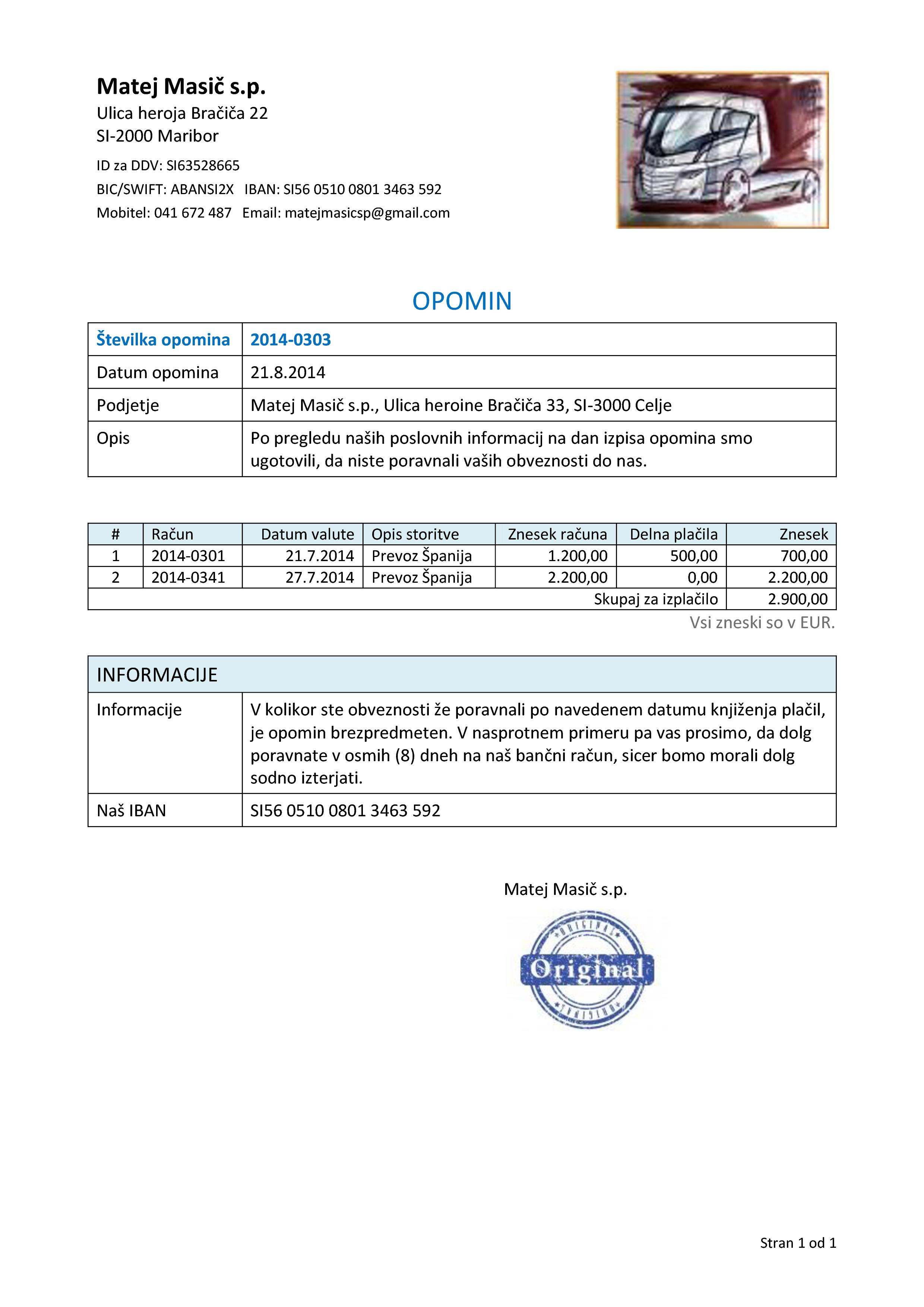 Matej Masič s.p.
Ulica heroja Bračiča 22
SI-2000 Maribor

ID za DDV: SI63528665
BIC/SWIFT: ABANSI2X IBAN: SI56 0510 0801 3463 592
Mobitel: 041 672 487 Email: matejmasicsp@gmail.com

OPOMIN

| Številka opomina | 2014-0303 |
|---|---|
| Datum opomina | 21.8.2014 |
| Podjetje | Matej Masič s.p., Ulica heroine Bračiča 33, SI-3000 Celje |
| Opis | Po pregledu naših poslovnih informacij na dan izpisa opomina smo ugotovili, da niste poravnali vaših obveznosti do nas. |

| # | Račun | Datum valute | Opis storitve | Znesek računa | Delna plačila | Znesek |
|---|---|---|---|---|---|---|
| 1 | 2014-0301 | 21.7.2014 | Prevoz Španija | 1.200,00 | 500,00 | 700,00 |
| 2 | 2014-0341 | 27.7.2014 | Prevoz Španija | 2.200,00 | 0,00 | 2.200,00 |
| | | | | | Skupaj za izplačilo | 2.900,00 |

Vsi zneski so v EUR.

| INFORMACIJE | |
|---|---|
| Informacije | V kolikor ste obveznosti že poravnali po navedenem datumu knjiženja plačil, je opomin brezpredmeten. V nasprotnem primeru pa vas prosimo, da dolg poravnate v osmih (8) dneh na naš bančni račun, sicer bomo morali dolg sodno izterjati. |
| Naš IBAN | SI56 0510 0801 3463 592 |

Matej Masič s.p.

ORIGINAL
Original
ORIGINAL

Stran 1 od 1